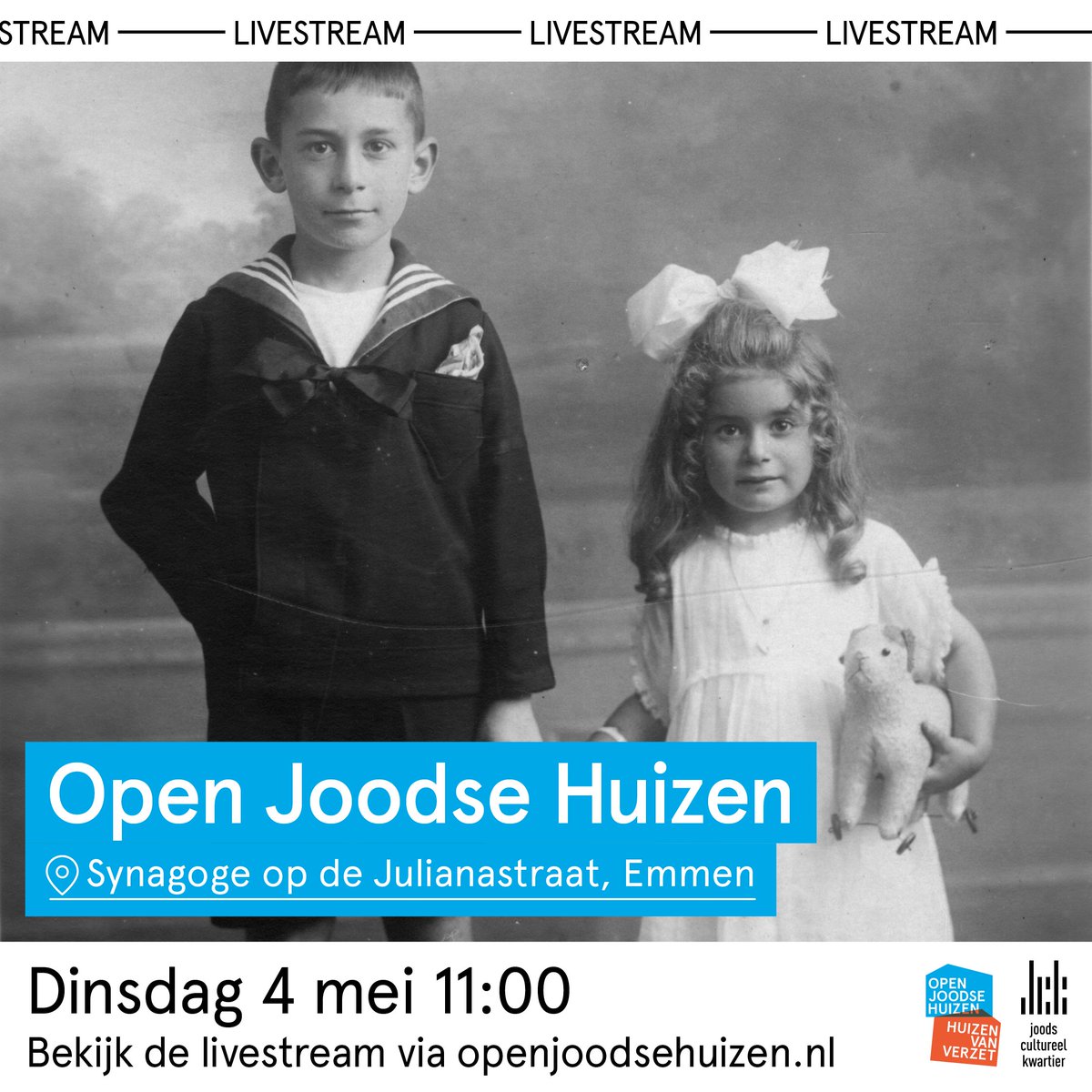 STREAM — LIVESTREAM — LIVESTREAM — LIVESTREAM —

Open Joodse Huizen

Synagoge op de Julianastraat, Emmen

Dinsdag 4 mei 11:00

Bekijk de livestream via openjoodsehuizen.nl

OPEN JOODSE HUIZEN

HUIZEN VAN VERZET

joods cultureel kwartier